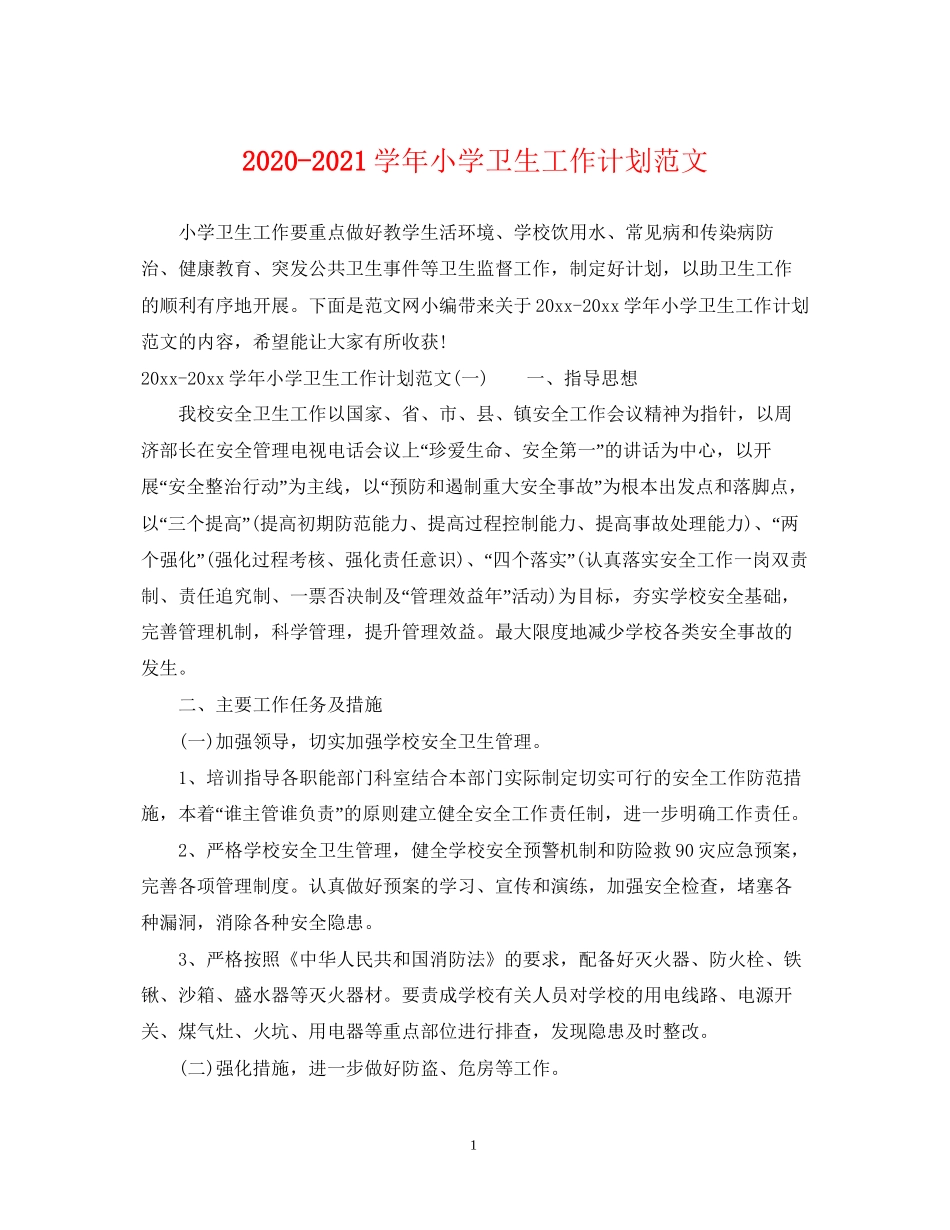 2020-2021学年小学卫生工作计划范文

小学卫生工作要重点做好教学生活环境、学校饮用水、常见病和传染病防治、健康教育、突发公共卫生事件等卫生监督工作，制定好计划，以助卫生工作的顺利有序地开展。下面是范文网小编带来关于20xx-20xx学年小学卫生工作计划范文的内容，希望能让大家有所收获!

20xx-20xx学年小学卫生工作计划范文(一)　　一、指导思想

我校安全卫生工作以国家、省、市、县、镇安全工作会议精神为指针，以周济部长在安全管理电视电话会议上“珍爱生命、安全第一”的讲话为中心，以开展“安全整治行动”为主线，以“预防和遏制重大安全事故”为根本出发点和落脚点，以“三个提高”(提高初期防范能力、提高过程控制能力、提高事故处理能力)、“两个强化”(强化过程考核、强化责任意识)、“四个落实”(认真落实安全工作一岗双责制、责任追究制、一票否决制及“管理效益年”活动)为目标，夯实学校安全基础，完善管理机制，科学管理，提升管理效益。最大限度地减少学校各类安全事故的发生。

二、主要工作任务及措施

(一)加强领导，切实加强学校安全卫生管理。

1、培训指导各职能部门科室结合本部门实际制定切实可行的安全工作防范措施，本着“谁主管谁负责”的原则建立健全安全工作责任制，进一步明确工作责任。

2、严格学校安全卫生管理，健全学校安全预警机制和防险救90灾应急预案，完善各项管理制度。认真做好预案的学习、宣传和演练，加强安全检查，堵塞各种漏洞，消除各种安全隐患。

3、严格按照《中华人民共和国消防法》的要求，配备好灭火器、防火栓、铁锹、沙箱、盛水器等灭火器材。要责成学校有关人员对学校的用电线路、电源开关、煤气灶、火坑、用电器等重点部位进行排查，发现隐患及时整改。

(二)强化措施，进一步做好防盗、危房等工作。

1